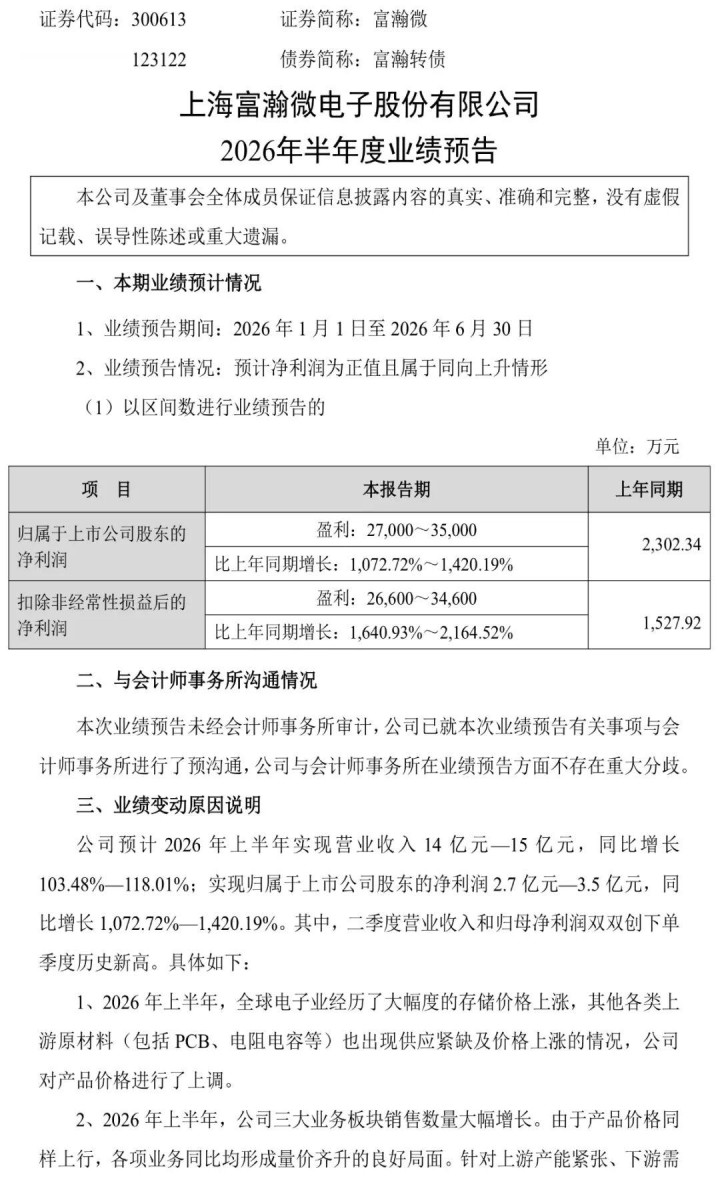 证券代码：300613　　　　证券简称：富瀚微

123122　　　　债券简称：富瀚转债

上海富瀚微电子股份有限公司

2026年半年度业绩预告

本公司及董事会全体成员保证信息披露内容的真实、准确和完整，没有虚假记载、误导性陈述或重大遗漏。

一、本期业绩预计情况

1、业绩预告期间：2026 年 1 月 1 日至 2026 年 6 月 30 日

2、业绩预告情况：预计净利润为正值且属于同向上升情形

（1）以区间数进行业绩预告的

单位：万元

| 项　目 | 本报告期 | 上年同期 |
|---|---|---|
| 归属于上市公司股东的净利润 | 盈利：27,000～35,000 | 2,302.34 |
| | 比上年同期增长：1,072.72%～1,420.19% | |
| 扣除非经常性损益后的净利润 | 盈利：26,600～34,600 | 1,527.92 |
| | 比上年同期增长：1,640.93%～2,164.52% | |

二、与会计师事务所沟通情况

本次业绩预告未经会计师事务所审计，公司已就本次业绩预告有关事项与会计师事务所进行了预沟通，公司与会计师事务所在业绩预告方面不存在重大分歧。

三、业绩变动原因说明

公司预计 2026 年上半年实现营业收入 14 亿元—15 亿元，同比增长 103.48%—118.01%；实现归属于上市公司股东的净利润 2.7 亿元—3.5 亿元，同比增长 1,072.72%—1,420.19%。其中，二季度营业收入和归母净利润双双创下单季度历史新高。具体如下：

1、2026 年上半年，全球电子业经历了大幅度的存储价格上涨，其他各类上游原材料（包括 PCB、电阻电容等）也出现供应紧缺及价格上涨的情况，公司对产品价格进行了上调。

2、2026 年上半年，公司三大业务板块销售数量大幅增长。由于产品价格同样上行，各项业务同比均形成量价齐升的良好局面。针对上游产能紧张、下游需